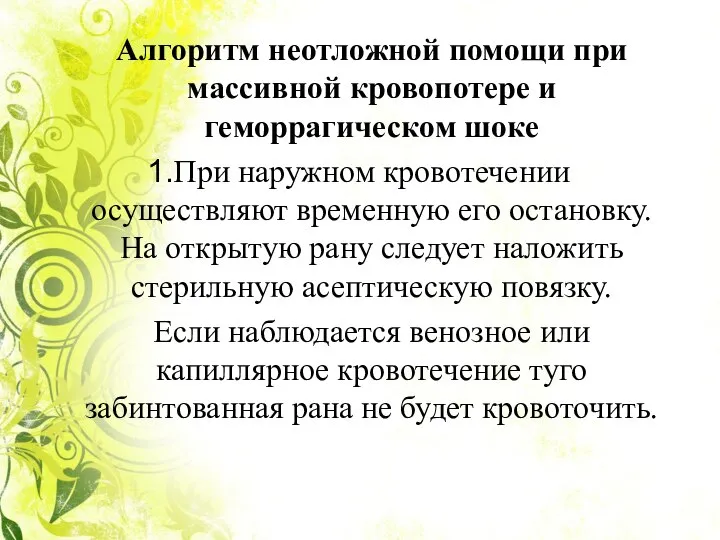 Алгоритм неотложной помощи при массивной кровопотере и геморрагическом шоке

1.При наружном кровотечении осуществляют временную его остановку. На открытую рану следует наложить стерильную асептическую повязку.

Если наблюдается венозное или капиллярное кровотечение туго забинтованная рана не будет кровоточить.